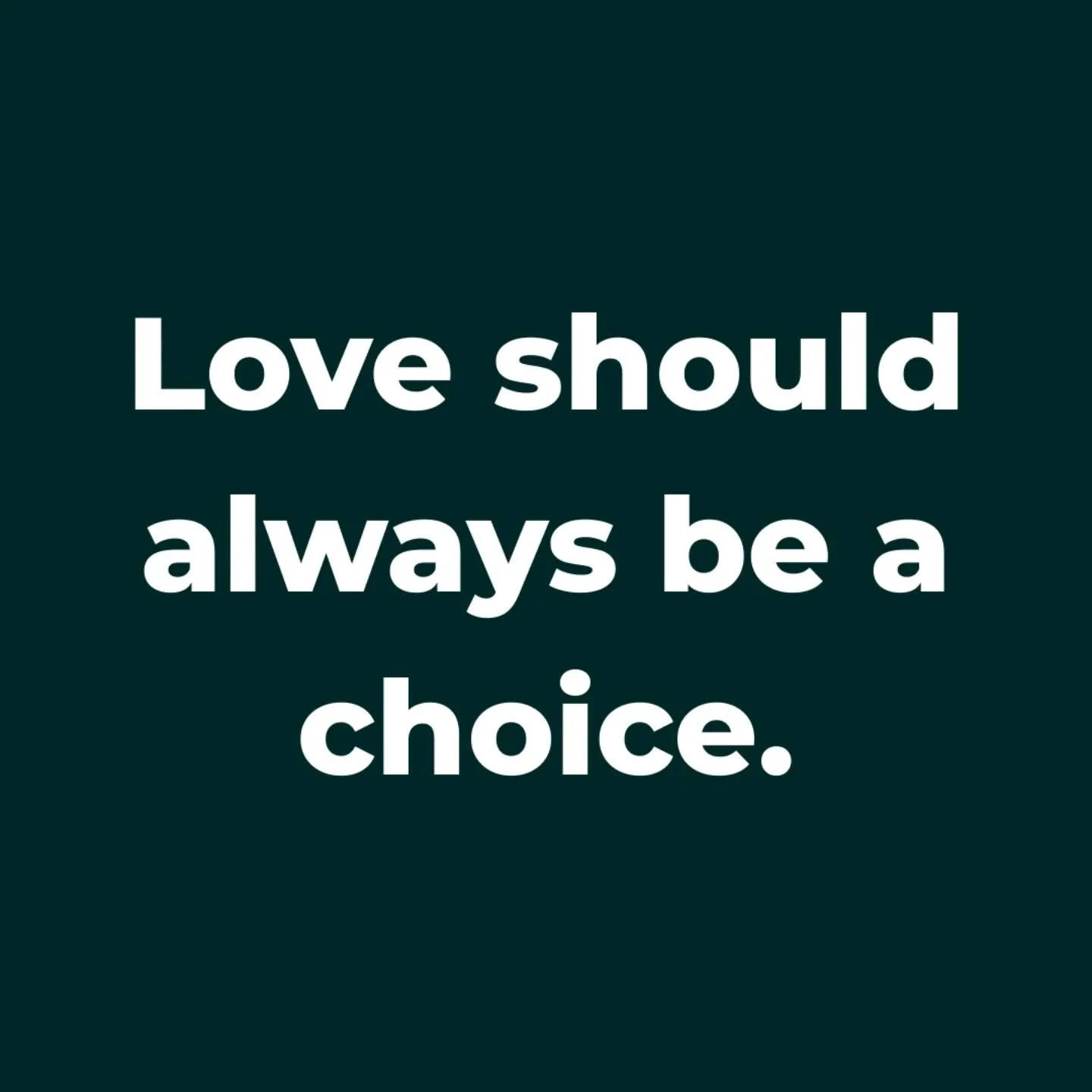 Love should always be a choice.